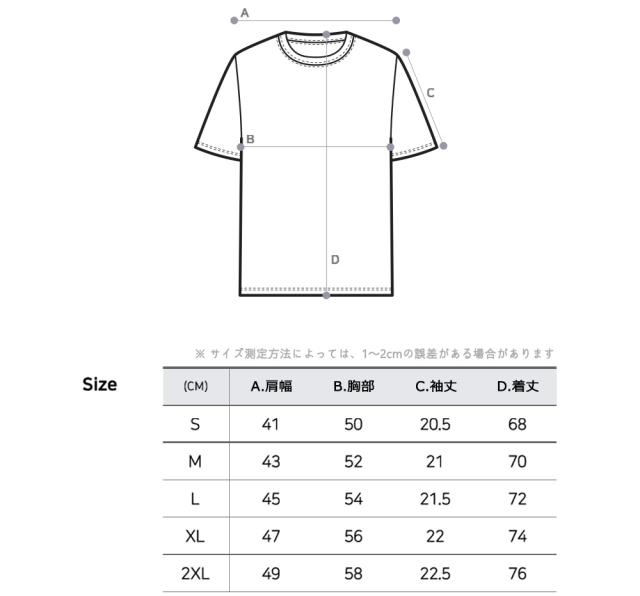 A

C

B

D

※ サイズ測定方法によっては、1～2cmの誤差がある場合があります

Size

| (CM) | A.肩幅 | B.胸部 | C.袖丈 | D.着丈 |
|---|---|---|---|---|
| S | 41 | 50 | 20.5 | 68 |
| M | 43 | 52 | 21 | 70 |
| L | 45 | 54 | 21.5 | 72 |
| XL | 47 | 56 | 22 | 74 |
| 2XL | 49 | 58 | 22.5 | 76 |